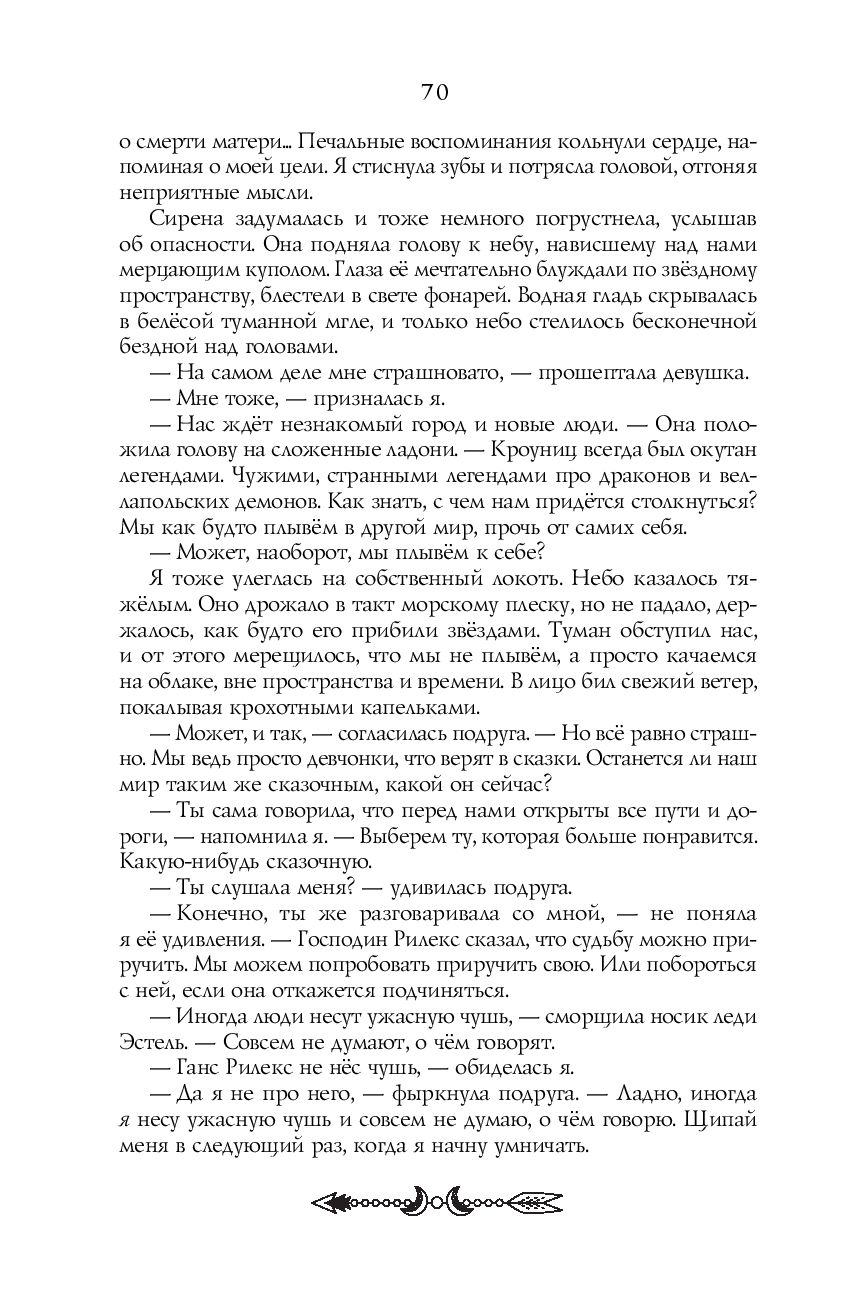 70

о смерти матери… Печальные воспоминания кольнули сердце, напоминая о моей цели. Я стиснула зубы и потрясла головой, отгоняя неприятные мысли.

Сирена задумалась и тоже немного погрустнела, услышав об опасности. Она подняла голову к небу, нависшему над нами мерцающим куполом. Глаза её мечтательно блуждали по звёздному пространству, блестели в свете фонарей. Водная гладь скрывалась в белёсой туманной мгле, и только небо стелилось бесконечной бездной над головами.

— На самом деле мне страшновато, — прошептала девушка.

— Мне тоже, — призналась я.

— Нас ждёт незнакомый город и новые люди. — Она положила голову на сложенные ладони. — Кроуниц всегда был окутан легендами. Чужими, странными легендами про драконов и веллапольских демонов. Как знать, с чем нам придётся столкнуться? Мы как будто плывём в другой мир, прочь от самих себя.

— Может, наоборот, мы плывём к себе?

Я тоже улеглась на собственный локоть. Небо казалось тяжёлым. Оно дрожало в такт морскому плеску, но не падало, держалось, как будто его прибили звёздами. Туман обступил нас, и от этого мерещилось, что мы не плывём, а просто качаемся на облаке, вне пространства и времени. В лицо бил свежий ветер, покалывая крохотными капельками.

— Может, и так, — согласилась подруга. — Но всё равно страшно. Мы ведь просто девчонки, что верят в сказки. Останется ли наш мир таким же сказочным, какой он сейчас?

— Ты сама говорила, что перед нами открыты все пути и дороги, — напомнила я. — Выберем ту, которая больше понравится. Какую-нибудь сказочную.

— Ты слушала меня? — удивилась подруга.

— Конечно, ты же разговаривала со мной, — не поняла я её удивления. — Господин Рилекс сказал, что судьбу можно приручить. Мы можем попробовать приручить свою. Или побороться с ней, если она откажется подчиняться.

— Иногда люди несут ужасную чушь, — сморщила носик леди Эстель. — Совсем не думают, о чём говорят.

— Ганс Рилекс не нёс чушь, — обиделась я.

— Да я не про него, — фыркнула подруга. — Ладно, иногда я несу ужасную чушь и совсем не думаю, о чём говорю. Щипай меня в следующий раз, когда я начну умничать.